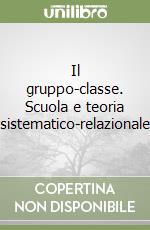 unilibro

Il gruppo-classe. Scuola e teoria sistematico-relazionale

COPERTINA NON DISPONIBILE